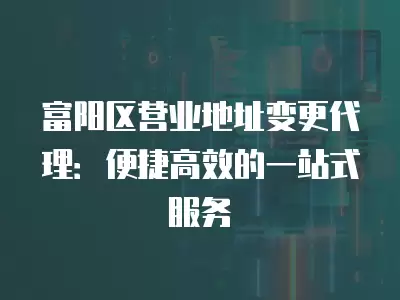 富阳区营业地址变更代理：便捷高效的一站式服务